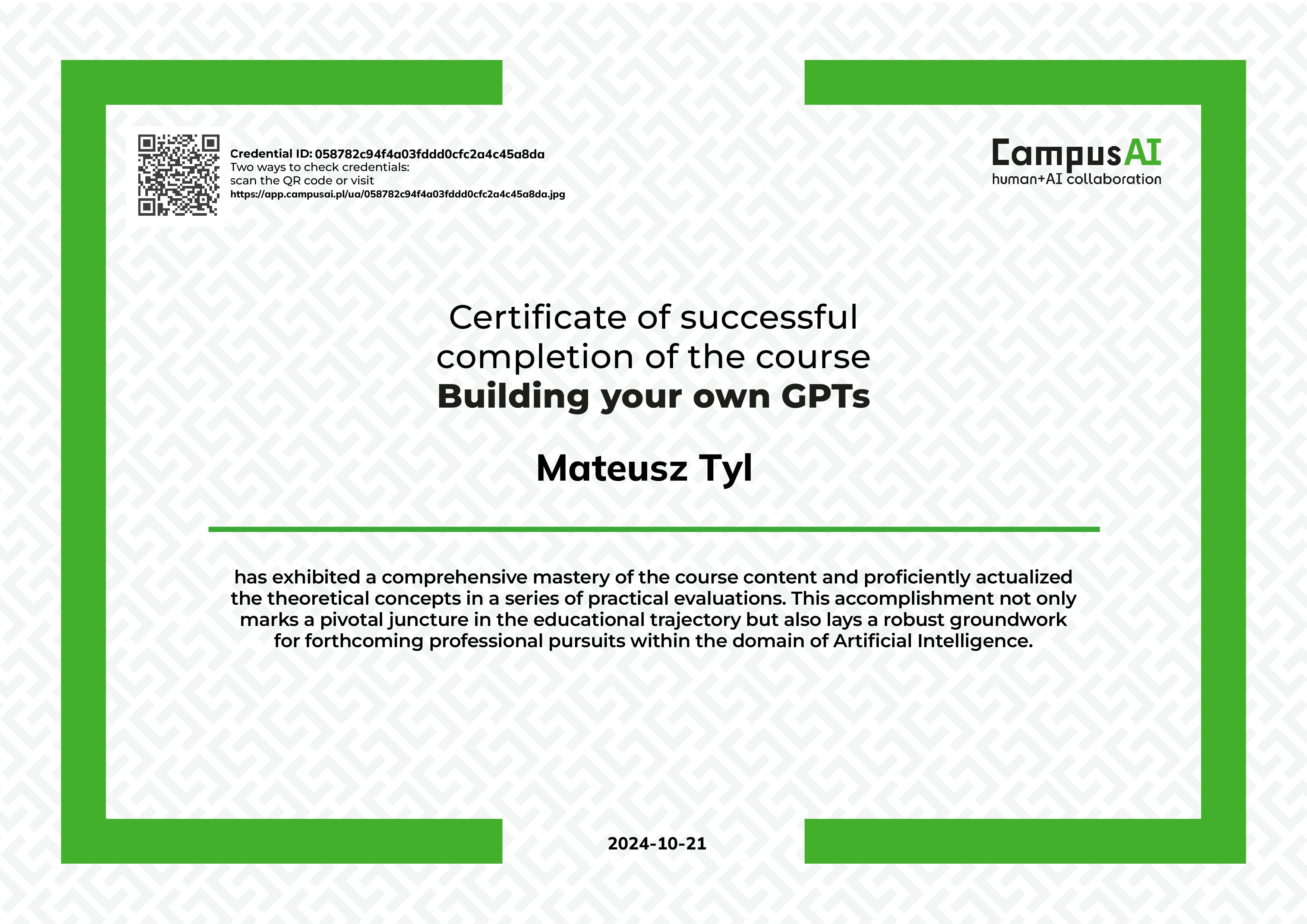 Credential ID: 058782c94f4a03fddd0cfc2a4c45a8da
Two ways to check credentials:
scan the QR code or visit
https://app.campusai.pl/ua/058782c94f4a03fddd0cfc2a4c45a8da.jpg

CampusAI
human+AI collaboration

Certificate of successful completion of the course
Building your own GPTs

Mateusz Tyl

has exhibited a comprehensive mastery of the course content and proficiently actualized the theoretical concepts in a series of practical evaluations. This accomplishment not only marks a pivotal juncture in the educational trajectory but also lays a robust groundwork for forthcoming professional pursuits within the domain of Artificial Intelligence.

2024-10-21